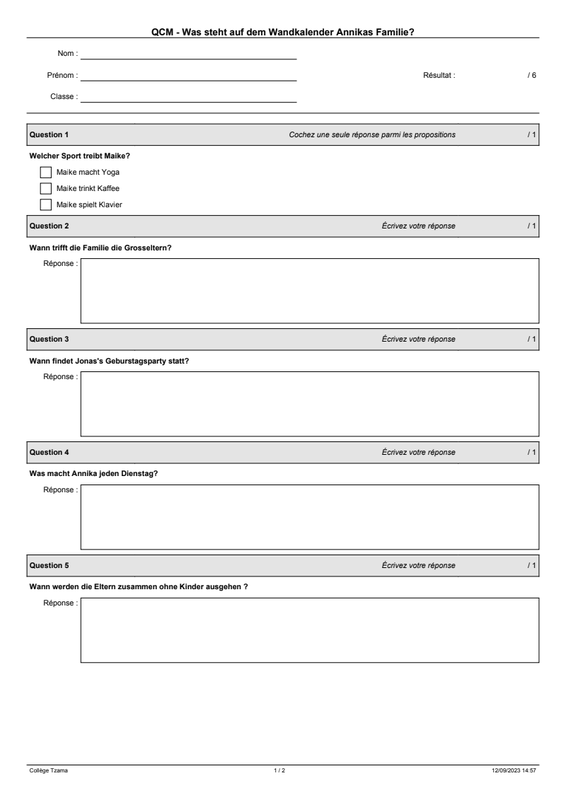 QCM - Was steht auf dem Wandkalender Annikas Familie?

Nom :

Prénom :

Résultat : / 6

Classe :

Question 1 Cochez une seule réponse parmi les propositions / 1

Welcher Sport treibt Maike?

Maike macht Yoga

Maike trinkt Kaffee

Maike spielt Klavier

Question 2 Écrivez votre réponse / 1

Wann trifft die Familie die Grosseltern?

Réponse :

Question 3 Écrivez votre réponse / 1

Wann findet Jonas's Geburstagsparty statt?

Réponse :

Question 4 Écrivez votre réponse / 1

Was macht Annika jeden Dienstag?

Réponse :

Question 5 Écrivez votre réponse / 1

Wann werden die Eltern zusammen ohne Kinder ausgehen ?

Réponse :

Collège Tzama 1 / 2 12/09/2023 14:57